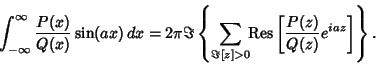 $\int_{-\infty}^{\infty} \frac{P(x)}{Q(x)} \sin(ax)\, dx = 2\pi \Im \left\{ \sum_{\Im[z]>0} \operatorname{Res} \left[ \frac{P(z)}{Q(z)} e^{iaz} \right] \right\}.$